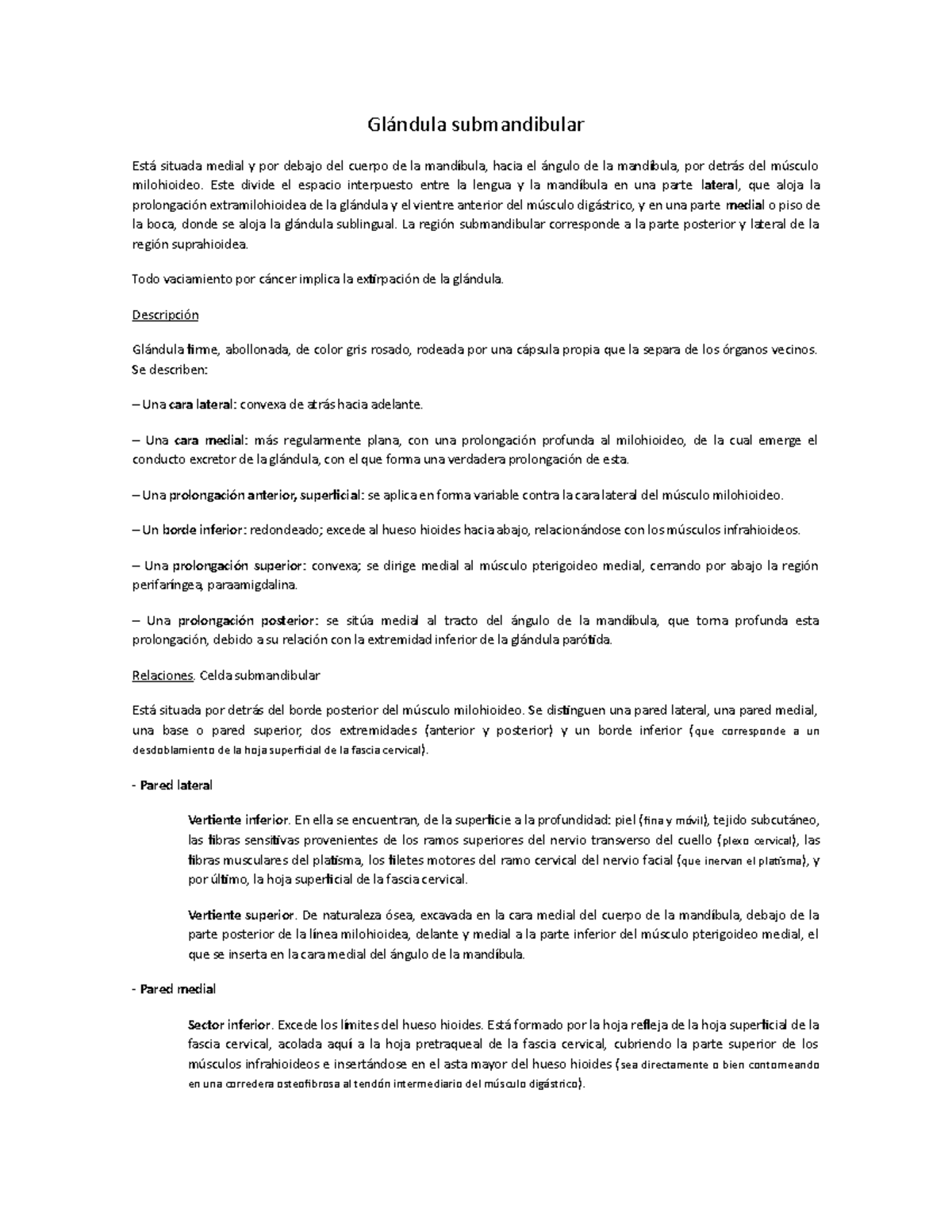 Glándula submandibular

Está situada medial y por debajo del cuerpo de la mandíbula, hacia el ángulo de la mandíbula, por detrás del músculo milohioideo. Este divide el espacio interpuesto entre la lengua y la mandíbula en una parte lateral, que aloja la prolongación extramilohioidea de la glándula y el vientre anterior del músculo digástrico, y en una parte medial o piso de la boca, donde se aloja la glándula sublingual. La región submandibular corresponde a la parte posterior y lateral de la región suprahioidea.

Todo vaciamiento por cáncer implica la extirpación de la glándula.

Descripción

Glándula firme, abollonada, de color gris rosado, rodeada por una cápsula propia que la separa de los órganos vecinos. Se describen:

– Una cara lateral: convexa de atrás hacia adelante.

– Una cara medial: más regularmente plana, con una prolongación profunda al milohioideo, de la cual emerge el conducto excretor de la glándula, con el que forma una verdadera prolongación de esta.

– Una prolongación anterior, superficial: se aplica en forma variable contra la cara lateral del músculo milohioideo.

– Un borde inferior: redondeado; excede al hueso hioides hacia abajo, relacionándose con los músculos infrahioideos.

– Una prolongación superior: convexa; se dirige medial al músculo pterigoideo medial, cerrando por abajo la región perifaríngea, paraamigdalina.

– Una prolongación posterior: se sitúa medial al tracto del ángulo de la mandíbula, que torna profunda esta prolongación, debido a su relación con la extremidad inferior de la glándula parótida.

Relaciones. Celda submandibular

Está situada por detrás del borde posterior del músculo milohioideo. Se distinguen una pared lateral, una pared medial, una base o pared superior, dos extremidades (anterior y posterior) y un borde inferior (que corresponde a un desdoblamiento de la hoja superficial de la fascia cervical).

- Pared lateral

Vertiente inferior. En ella se encuentran, de la superficie a la profundidad: piel (fina y móvil), tejido subcutáneo, las fibras sensitivas provenientes de los ramos superiores del nervio transverso del cuello (plexo cervical), las fibras musculares del platisma, los filetes motores del ramo cervical del nervio facial (que inervan el platisma), y por último, la hoja superficial de la fascia cervical.

Vertiente superior. De naturaleza ósea, excavada en la cara medial del cuerpo de la mandíbula, debajo de la parte posterior de la línea milohioidea, delante y medial a la parte inferior del músculo pterigoideo medial, el que se inserta en la cara medial del ángulo de la mandíbula.

- Pared medial

Sector inferior. Excede los límites del hueso hioides. Está formado por la hoja refleja de la hoja superficial de la fascia cervical, acolada aquí a la hoja pretraqueal de la fascia cervical, cubriendo la parte superior de los músculos infrahioideos e insertándose en el asta mayor del hueso hioides (sea directamente o bien contorneando en una corredera osteofibrosa al tendón intermediario del músculo digástrico).